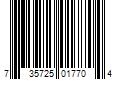 7 35725 01770 4